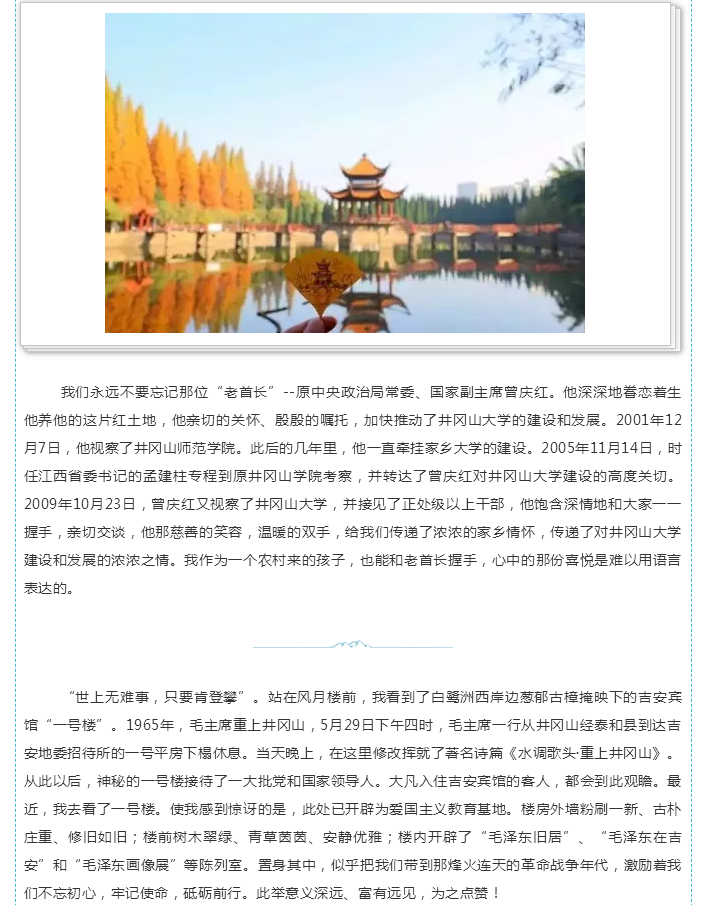 我们永远不要忘记那位“老首长”--原中央政治局常委、国家副主席曾庆红。他深深地眷恋着生他养他的这片红土地，他亲切的关怀、殷殷的嘱托，加快推动了井冈山大学的建设和发展。2001年12月7日，他视察了井冈山师范学院。此后的几年里，他一直牵挂家乡大学的建设。2005年11月14日，时任江西省委书记的孟建柱专程到原井冈山学院考察，并转达了曾庆红对井冈山大学建设的高度关切。2009年10月23日，曾庆红又视察了井冈山大学，并接见了正处级以上干部，他饱含深情地和大家一一握手，亲切交谈，他那慈善的笑容，温暖的双手，给我们传递了浓浓的家乡情怀，传递了对井冈山大学建设和发展的浓浓之情。我作为一个农村来的孩子，也能和老首长握手，心中的那份喜悦是难以用语言表达的。

“世上无难事，只要肯登攀”。站在风月楼前，我看到了白鹭洲西岸边葱郁古樟掩映下的吉安宾馆“一号楼”。1965年，毛主席重上井冈山，5月29日下午四时，毛主席一行从井冈山经泰和县到达吉安地委招待所的一号平房下榻休息。当天晚上，在这里修改挥就了著名诗篇《水调歌头·重上井冈山》。从此以后，神秘的一号楼接待了一大批党和国家领导人。大凡入住吉安宾馆的客人，都会到此观瞻。最近，我去看了一号楼。使我感到惊讶的是，此处已开辟为爱国主义教育基地。楼房外墙粉刷一新、古朴庄重、修旧如旧；楼前树木翠绿、青草茵茵、安静优雅；楼内开辟了“毛泽东旧居”、“毛泽东在吉安”和“毛泽东画像展”等陈列室。置身其中，似乎把我们带到那烽火连天的革命战争年代，激励着我们不忘初心，牢记使命，砥砺前行。此举意义深远、富有远见，为之点赞！